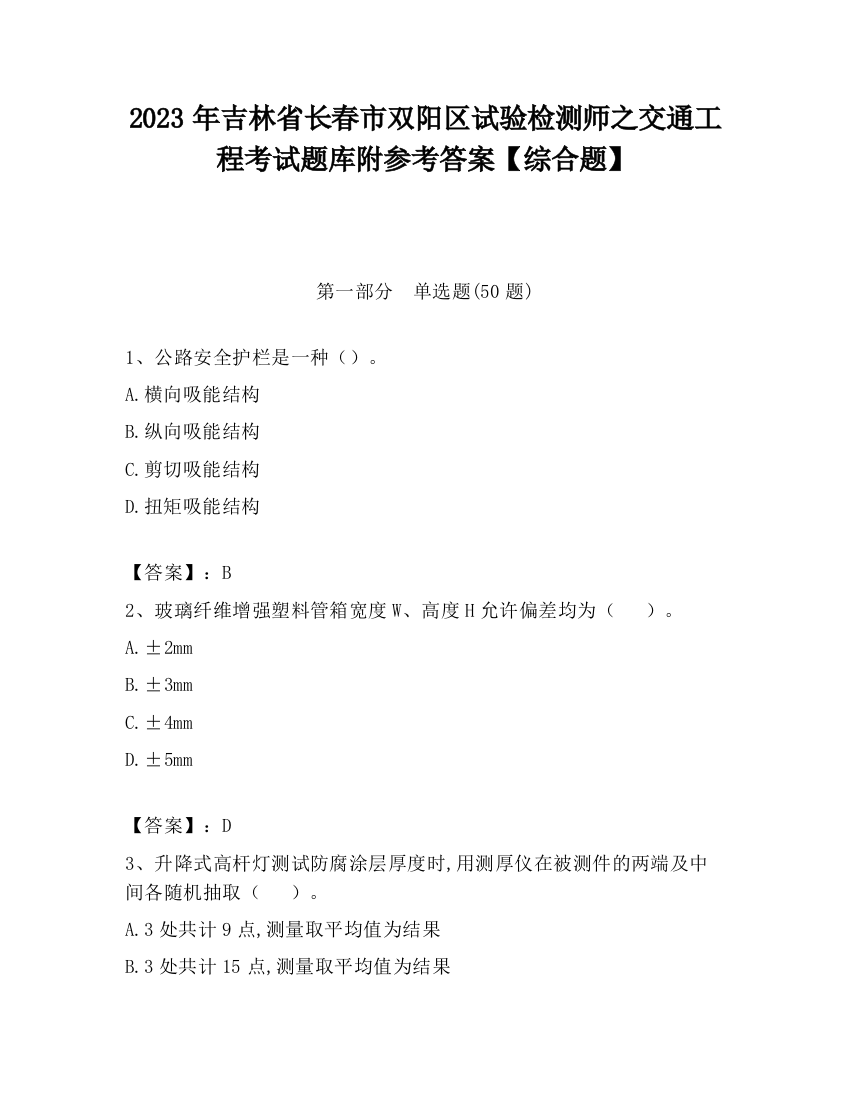 2023 年吉林省长春市双阳区试验检测师之交通工程考试题库附参考答案【综合题】

第一部分　单选题(50 题)

1、公路安全护栏是一种（）。

A.横向吸能结构

B.纵向吸能结构

C.剪切吸能结构

D.扭矩吸能结构

【答案】：B

2、玻璃纤维增强塑料管箱宽度 W、高度 H 允许偏差均为（　）。

A.±2mm

B.±3mm

C.±4mm

D.±5mm

【答案】：D

3、升降式高杆灯测试防腐涂层厚度时,用测厚仪在被测件的两端及中间各随机抽取（　）。

A.3 处共计 9 点,测量取平均值为结果

B.3 处共计 15 点,测量取平均值为结果